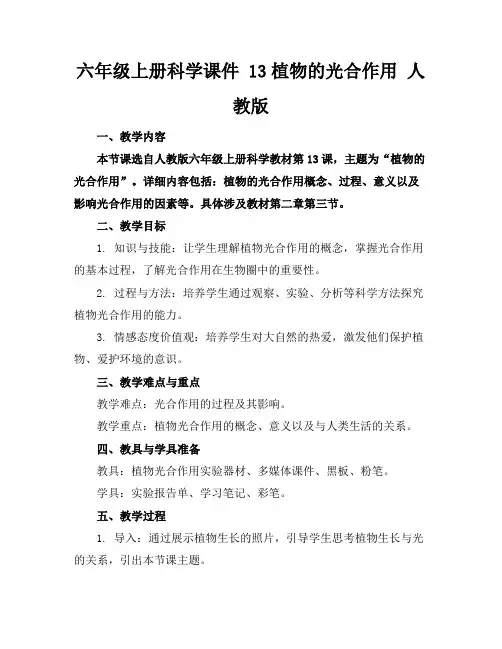 六年级上册科学课件 13 植物的光合作用 人教版

一、教学内容

本节课选自人教版六年级上册科学教材第 13 课，主题为“植物的光合作用”。详细内容包括：植物的光合作用概念、过程、意义以及影响光合作用的因素等。具体涉及教材第二章第三节。

二、教学目标

1. 知识与技能：让学生理解植物光合作用的概念，掌握光合作用的基本过程，了解光合作用在生物圈中的重要性。

2. 过程与方法：培养学生通过观察、实验、分析等科学方法探究植物光合作用的能力。

3. 情感态度价值观：培养学生对大自然的热爱，激发他们保护植物、爱护环境的意识。

三、教学难点与重点

教学难点：光合作用的过程及其影响。

教学重点：植物光合作用的概念、意义以及与人类生活的关系。

四、教具与学具准备

教具：植物光合作用实验器材、多媒体课件、黑板、粉笔。

学具：实验报告单、学习笔记、彩笔。

五、教学过程

1. 导入：通过展示植物生长的照片，引导学生思考植物生长与光的关系，引出本节课主题。